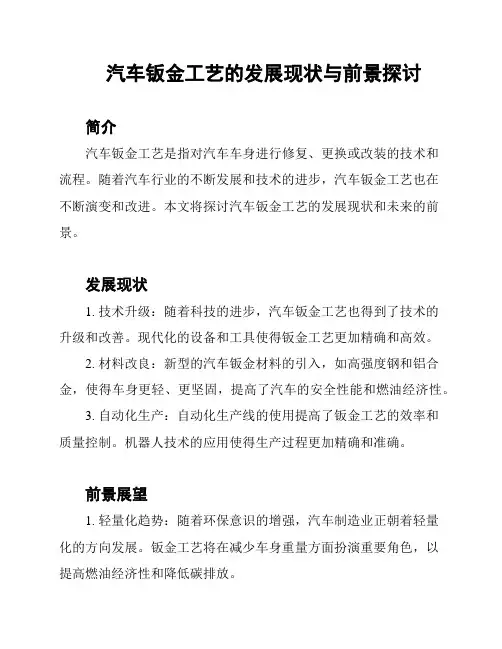 汽车钣金工艺的发展现状与前景探讨

简介

汽车钣金工艺是指对汽车车身进行修复、更换或改装的技术和流程。随着汽车行业的不断发展和技术的进步，汽车钣金工艺也在不断演变和改进。本文将探讨汽车钣金工艺的发展现状和未来的前景。

发展现状

1. 技术升级：随着科技的进步，汽车钣金工艺也得到了技术的升级和改善。现代化的设备和工具使得钣金工艺更加精确和高效。

2. 材料改良：新型的汽车钣金材料的引入，如高强度钢和铝合金，使得车身更轻、更坚固，提高了汽车的安全性能和燃油经济性。

3. 自动化生产：自动化生产线的使用提高了钣金工艺的效率和质量控制。机器人技术的应用使得生产过程更加精确和准确。

前景展望

1. 轻量化趋势：随着环保意识的增强，汽车制造业正朝着轻量化的方向发展。钣金工艺将在减少车身重量方面扮演重要角色，以提高燃油经济性和降低碳排放。